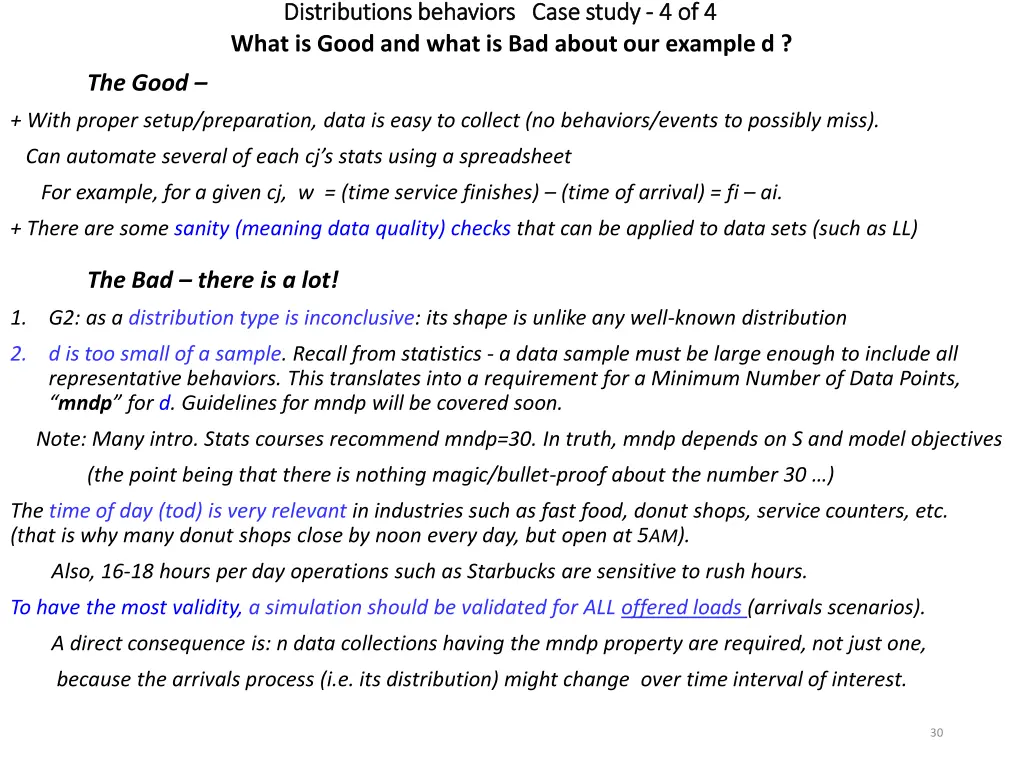 Distributions behaviors Case study - 4 of 4
What is Good and what is Bad about our example d ?

The Good –

+ With proper setup/preparation, data is easy to collect (no behaviors/events to possibly miss).

Can automate several of each cj's stats using a spreadsheet

For example, for a given cj, w = (time service finishes) – (time of arrival) = fi – ai.

+ There are some sanity (meaning data quality) checks that can be applied to data sets (such as LL)

The Bad – there is a lot!

1. G2: as a distribution type is inconclusive: its shape is unlike any well-known distribution
2. d is too small of a sample. Recall from statistics - a data sample must be large enough to include all representative behaviors. This translates into a requirement for a Minimum Number of Data Points, "mndp" for d. Guidelines for mndp will be covered soon.

Note: Many intro. Stats courses recommend mndp=30. In truth, mndp depends on S and model objectives

(the point being that there is nothing magic/bullet-proof about the number 30 …)

The time of day (tod) is very relevant in industries such as fast food, donut shops, service counters, etc. (that is why many donut shops close by noon every day, but open at 5AM).

Also, 16-18 hours per day operations such as Starbucks are sensitive to rush hours.

To have the most validity, a simulation should be validated for ALL offered loads (arrivals scenarios).

A direct consequence is: n data collections having the mndp property are required, not just one,

because the arrivals process (i.e. its distribution) might change over time interval of interest.

30